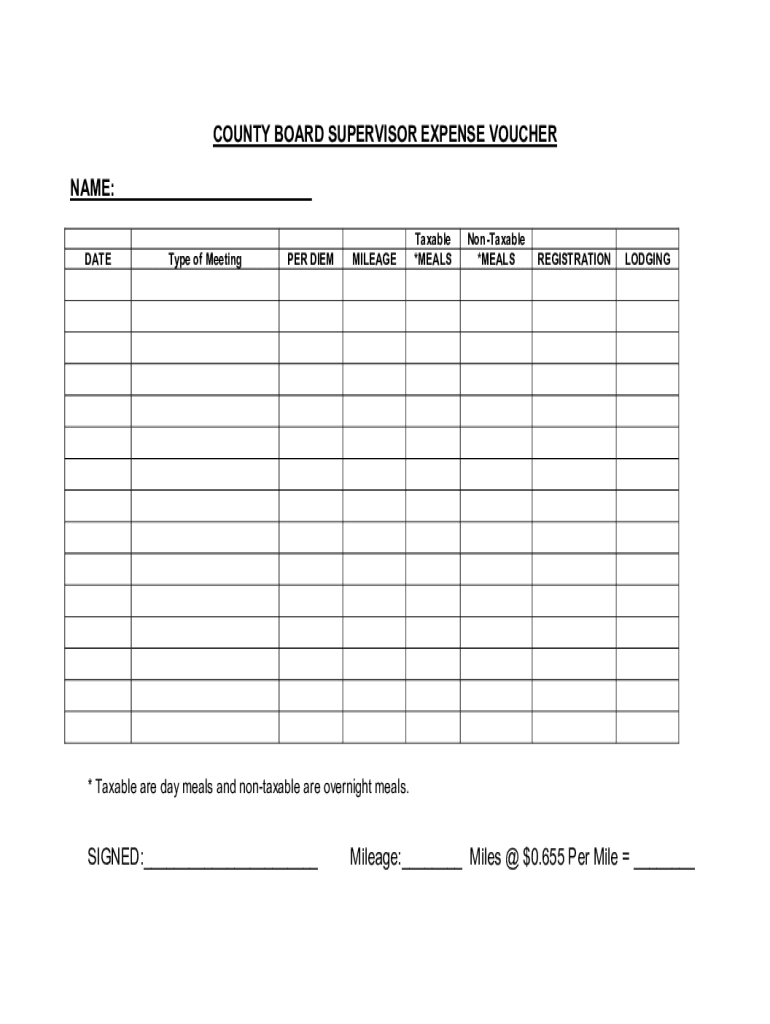 COUNTY BOARD SUPERVISOR EXPENSE VOUCHER

NAME:______________________

| DATE | Type of Meeting | PER DIEM | MILEAGE | Taxable *MEALS | Non-Taxable *MEALS | REGISTRATION | LODGING |
|---|---|---|---|---|---|---|---|
| | | | | | | | |
| | | | | | | | |
| | | | | | | | |
| | | | | | | | |
| | | | | | | | |
| | | | | | | | |
| | | | | | | | |
| | | | | | | | |
| | | | | | | | |
| | | | | | | | |
| | | | | | | | |
| | | | | | | | |
| | | | | | | | |
| | | | | | | | |
| | | | | | | | |

* Taxable are day meals and non-taxable are overnight meals.

SIGNED:____________________ Mileage:_______ Miles @ $0.655 Per Mile = _______